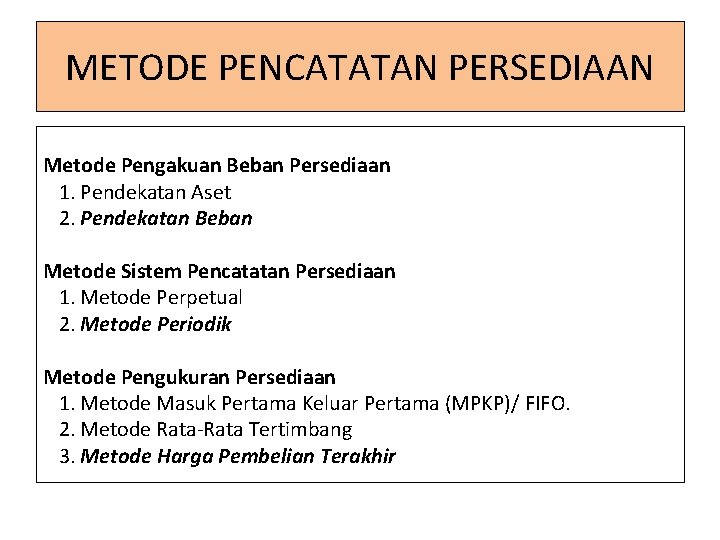 METODE PENCATATAN PERSEDIAAN

Metode Pengakuan Beban Persediaan
1. Pendekatan Aset
2. Pendekatan Beban

Metode Sistem Pencatatan Persediaan
1. Metode Perpetual
2. Metode Periodik

Metode Pengukuran Persediaan
1. Metode Masuk Pertama Keluar Pertama (MPKP)/ FIFO.
2. Metode Rata-Rata Tertimbang
3. Metode Harga Pembelian Terakhir